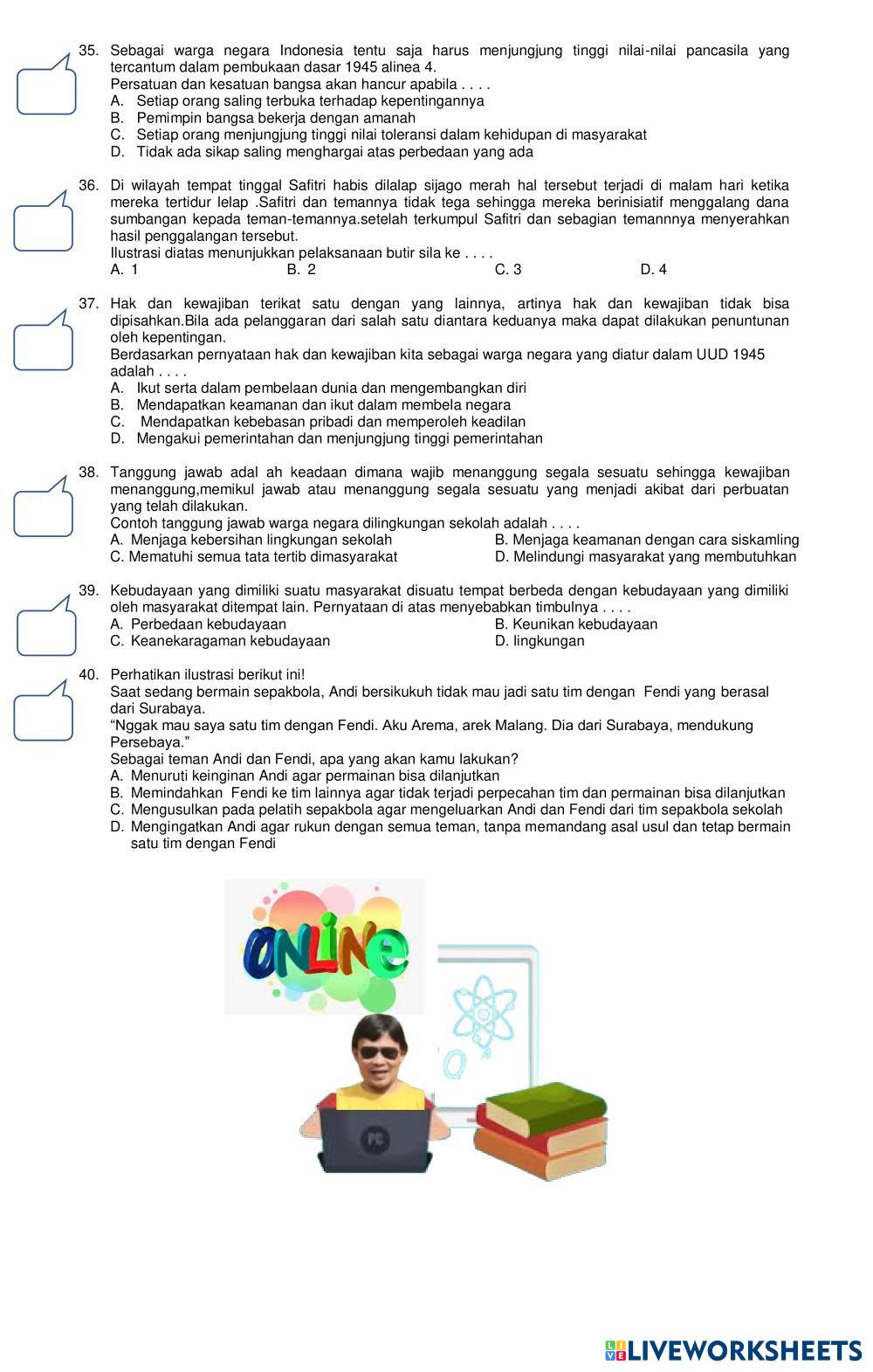 35. Sebagai warga negara Indonesia tentu saja harus menjungjung tinggi nilai-nilai pancasila yang tercantum dalam pembukaan dasar 1945 alinea 4.
Persatuan dan kesatuan bangsa akan hancur apabila . . . .
A. Setiap orang saling terbuka terhadap kepentingannya
B. Pemimpin bangsa bekerja dengan amanah
C. Setiap orang menjungjung tinggi nilai toleransi dalam kehidupan di masyarakat
D. Tidak ada sikap saling menghargai atas perbedaan yang ada

36. Di wilayah tempat tinggal Safitri habis dilalap sijago merah hal tersebut terjadi di malam hari ketika mereka tertidur lelap .Safitri dan temannya tidak tega sehingga mereka berinisiatif menggalang dana sumbangan kepada teman-temannya.setelah terkumpul Safitri dan sebagian temannnya menyerahkan hasil penggalangan tersebut.
Ilustrasi diatas menunjukkan pelaksanaan butir sila ke . . . .
A. 1
B. 2
C. 3
D. 4

37. Hak dan kewajiban terikat satu dengan yang lainnya, artinya hak dan kewajiban tidak bisa dipisahkan.Bila ada pelanggaran dari salah satu diantara keduanya maka dapat dilakukan penuntunan oleh kepentingan.
Berdasarkan pernyataan hak dan kewajiban kita sebagai warga negara yang diatur dalam UUD 1945 adalah . . . .
A. Ikut serta dalam pembelaan dunia dan mengembangkan diri
B. Mendapatkan keamanan dan ikut dalam membela negara
C. Mendapatkan kebebasan pribadi dan memperoleh keadilan
D. Mengakui pemerintahan dan menjungjung tinggi pemerintahan

38. Tanggung jawab adal ah keadaan dimana wajib menanggung segala sesuatu sehingga kewajiban menanggung,memikul jawab atau menanggung segala sesuatu yang menjadi akibat dari perbuatan yang telah dilakukan.
Contoh tanggung jawab warga negara dilingkungan sekolah adalah . . . .
A. Menjaga kebersihan lingkungan sekolah
B. Menjaga keamanan dengan cara siskamling
C. Mematuhi semua tata tertib dimasyarakat
D. Melindungi masyarakat yang membutuhkan

39. Kebudayaan yang dimiliki suatu masyarakat disuatu tempat berbeda dengan kebudayaan yang dimiliki oleh masyarakat ditempat lain. Pernyataan di atas menyebabkan timbulnya . . . .
A. Perbedaan kebudayaan
B. Keunikan kebudayaan
C. Keanekaragaman kebudayaan
D. lingkungan

40. Perhatikan ilustrasi berikut ini!
Saat sedang bermain sepakbola, Andi bersikukuh tidak mau jadi satu tim dengan Fendi yang berasal dari Surabaya.
“Nggak mau saya satu tim dengan Fendi. Aku Arema, arek Malang. Dia dari Surabaya, mendukung Persebaya.”
Sebagai teman Andi dan Fendi, apa yang akan kamu lakukan?
A. Menuruti keinginan Andi agar permainan bisa dilanjutkan
B. Memindahkan Fendi ke tim lainnya agar tidak terjadi perpecahan tim dan permainan bisa dilanjutkan
C. Mengusulkan pada pelatih sepakbola agar mengeluarkan Andi dan Fendi dari tim sepakbola sekolah
D. Mengingatkan Andi agar rukun dengan semua teman, tanpa memandang asal usul dan tetap bermain satu tim dengan Fendi

ONLINE

PC

LIVEWORKSHEETS